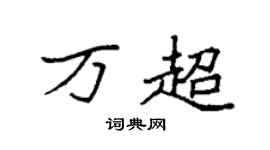 万超

词典网